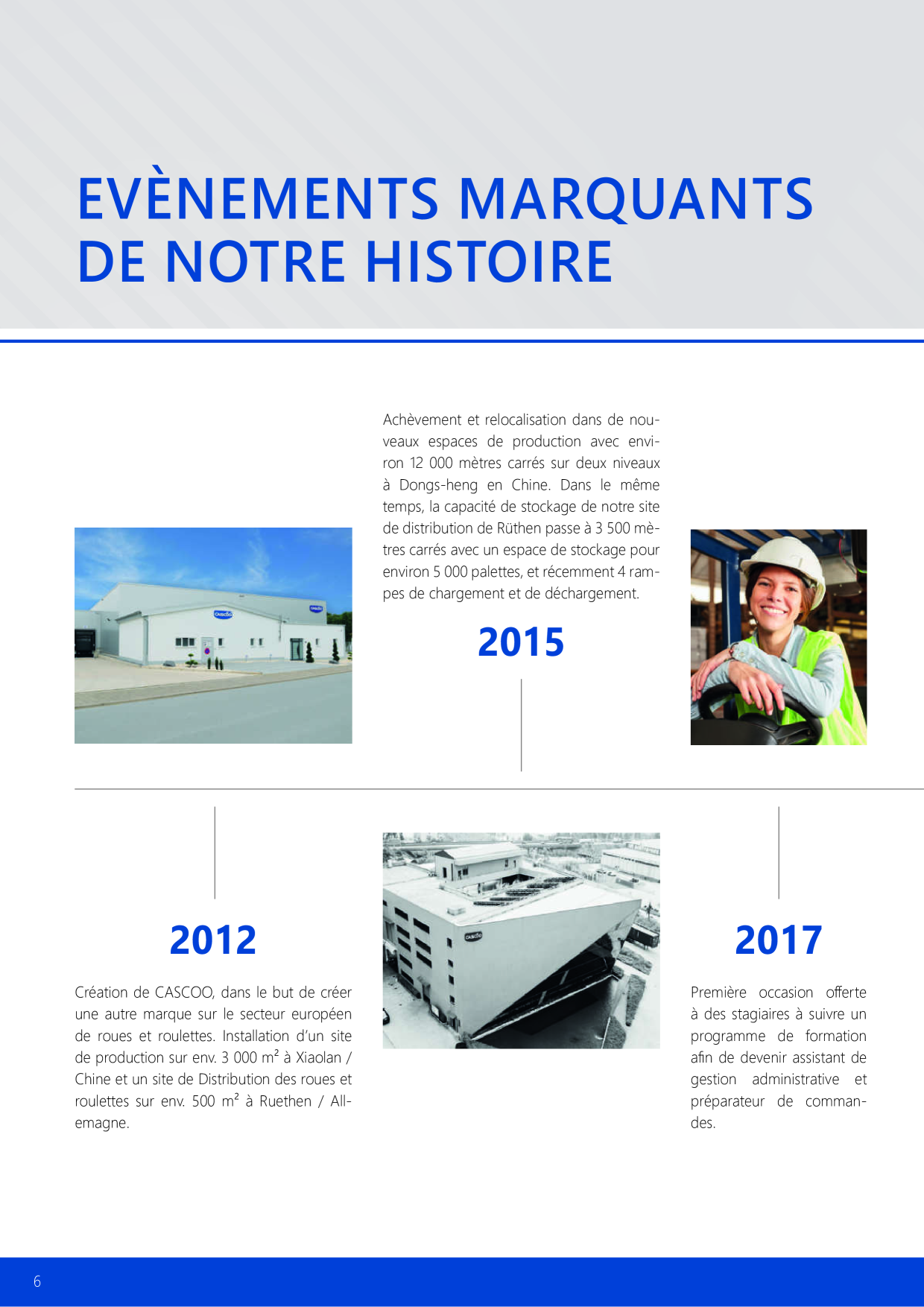 EVÈNEMENTS MARQUANTS DE NOTRE HISTOIRE

Achèvement et relocalisation dans de nouveaux espaces de production avec environ 12 000 mètres carrés sur deux niveaux à Dongs-heng en Chine. Dans le même temps, la capacité de stockage de notre site de distribution de Rüthen passe à 3 500 mètres carrés avec un espace de stockage pour environ 5 000 palettes, et récemment 4 rampes de chargement et de déchargement.

2015

2012

Création de CASCOO, dans le but de créer une autre marque sur le secteur européen de roues et roulettes. Installation d'un site de production sur env. 3 000 m² à Xiaolan / Chine et un site de Distribution des roues et roulettes sur env. 500 m² à Ruethen / Allemagne.

2017

Première occasion offerte à des stagiaires à suivre un programme de formation afin de devenir assistant de gestion administrative et préparateur de commandes.

6